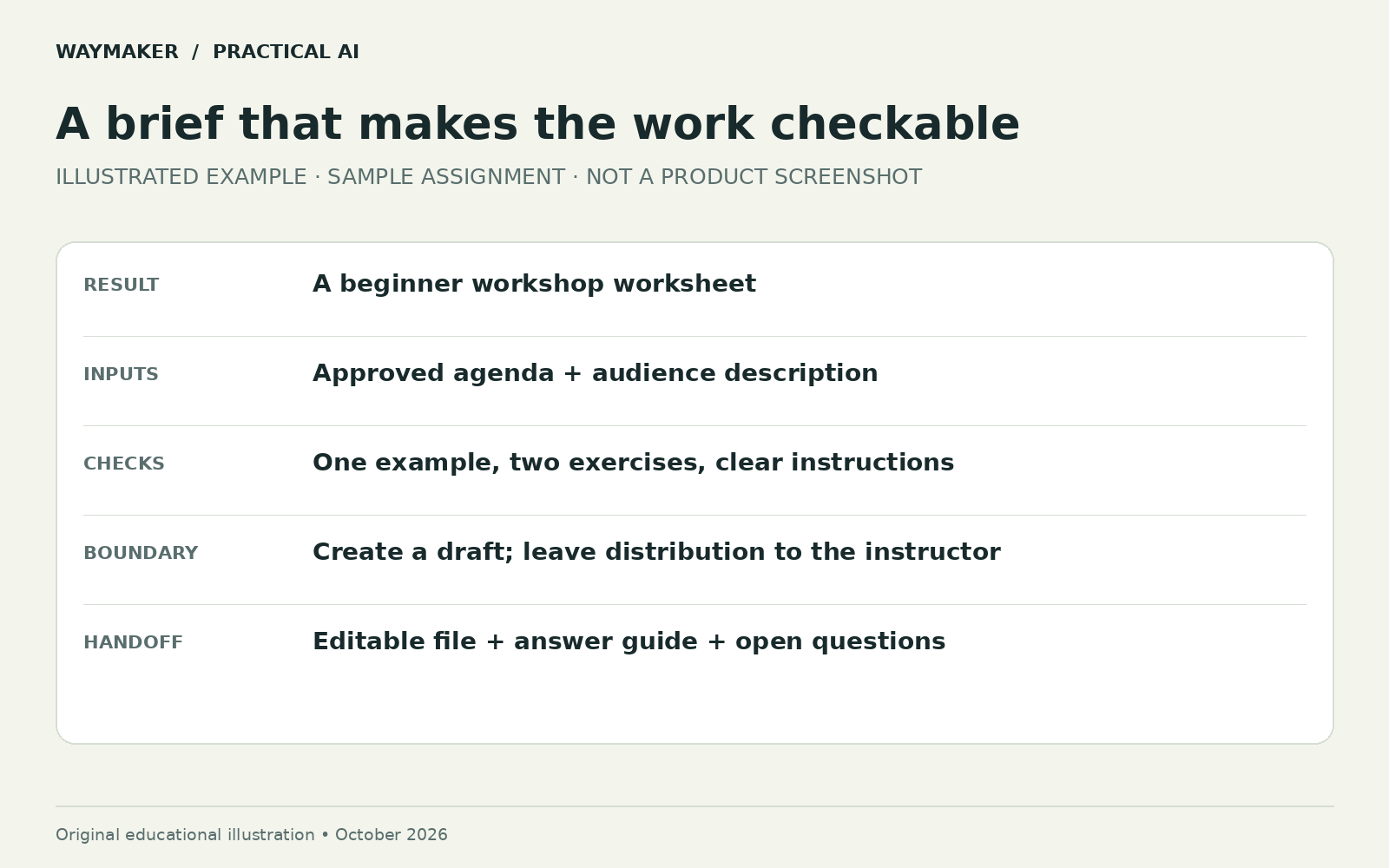 WAYMAKER / PRACTICAL AI

A brief that makes the work checkable

ILLUSTRATED EXAMPLE · SAMPLE ASSIGNMENT · NOT A PRODUCT SCREENSHOT

RESULT
A beginner workshop worksheet

INPUTS
Approved agenda + audience description

CHECKS
One example, two exercises, clear instructions

BOUNDARY
Create a draft; leave distribution to the instructor

HANDOFF
Editable file + answer guide + open questions

Original educational illustration • October 2026